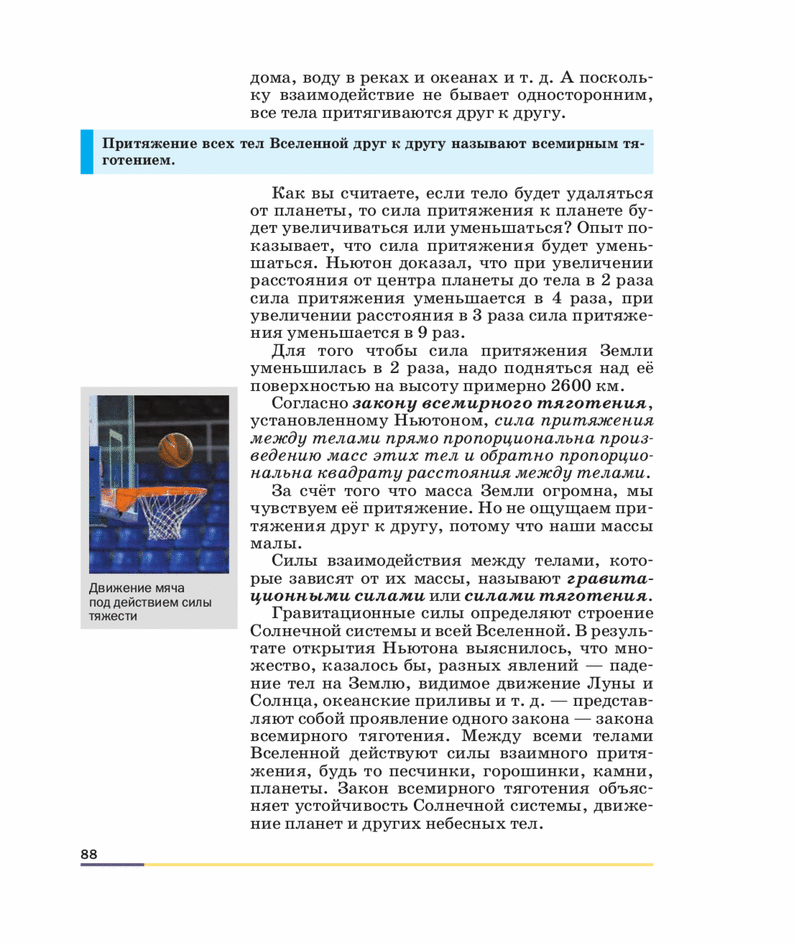 дома, воду в реках и океанах и т. д. А поскольку взаимодействие не бывает односторонним, все тела притягиваются друг к другу.

Притяжение всех тел Вселенной друг к другу называют всемирным тяготением.

Как вы считаете, если тело будет удаляться от планеты, то сила притяжения к планете будет увеличиваться или уменьшаться? Опыт показывает, что сила притяжения будет уменьшаться. Ньютон доказал, что при увеличении расстояния от центра планеты до тела в 2 раза сила притяжения уменьшается в 4 раза, при увеличении расстояния в 3 раза сила притяжения уменьшается в 9 раз.

Для того чтобы сила притяжения Земли уменьшилась в 2 раза, надо подняться над её поверхностью на высоту примерно 2600 км.

Согласно закону всемирного тяготения, установленному Ньютоном, сила притяжения между телами прямо пропорциональна произведению масс этих тел и обратно пропорциональна квадрату расстояния между телами.

За счёт того что масса Земли огромна, мы чувствуем её притяжение. Но не ощущаем притяжения друг к другу, потому что наши массы малы.

Силы взаимодействия между телами, которые зависят от их массы, называют гравитационными силами или силами тяготения.

Гравитационные силы определяют строение Солнечной системы и всей Вселенной. В результате открытия Ньютона выяснилось, что множество, казалось бы, разных явлений — падение тел на Землю, видимое движение Луны и Солнца, океанские приливы и т. д. — представляют собой проявление одного закона — закона всемирного тяготения. Между всеми телами Вселенной действуют силы взаимного притяжения, будь то песчинки, горошинки, камни, планеты. Закон всемирного тяготения объясняет устойчивость Солнечной системы, движение планет и других небесных тел.

Движение мяча под действием силы тяжести

88